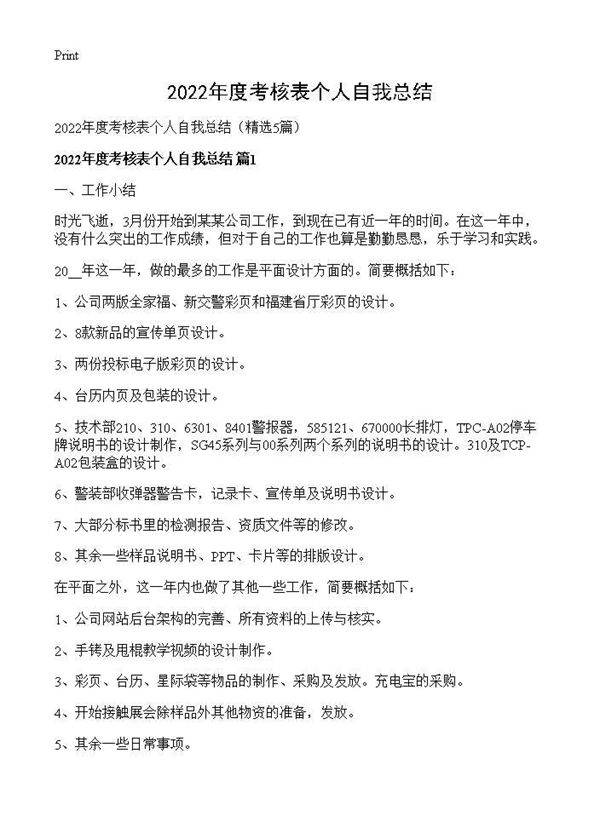 Print

2022年度考核表个人自我总结

2022年度考核表个人自我总结（精选5篇）

2022年度考核表个人自我总结 篇1

一、工作小结

时光飞逝，3月份开始到某某公司工作，到现在已有近一年的时间。在这一年中，没有什么突出的工作成绩，但对于自己的工作也算是勤勤恳恳，乐于学习和实践。

20__年这一年，做的最多的工作是平面设计方面的。简要概括如下：

1、公司两版全家福、新交警彩页和福建省厅彩页的设计。

2、8款新品的宣传单页设计。

3、两份投标电子版彩页的设计。

4、台历内页及包装的设计。

5、技术部210、310、6301、8401警报器，585121、670000长排灯，TPC-A02停车牌说明书的设计制作，SG45系列与00系列两个系列的说明书的设计。310及TCP-A02包装盒的设计。

6、警装部收弹器警告卡，记录卡、宣传单及说明书设计。

7、大部分标书里的检测报告、资质文件等的修改。

8、其余一些样品说明书、PPT、卡片等的排版设计。

在平面之外，这一年内也做了其他一些工作，简要概括如下：

1、公司网站后台架构的完善、所有资料的上传与核实。

2、手铐及甩棍教学视频的设计制作。

3、彩页、台历、星际袋等物品的制作、采购及发放。充电宝的采购。

4、开始接触展会除样品外其他物资的准备，发放。

5、其余一些日常事项。